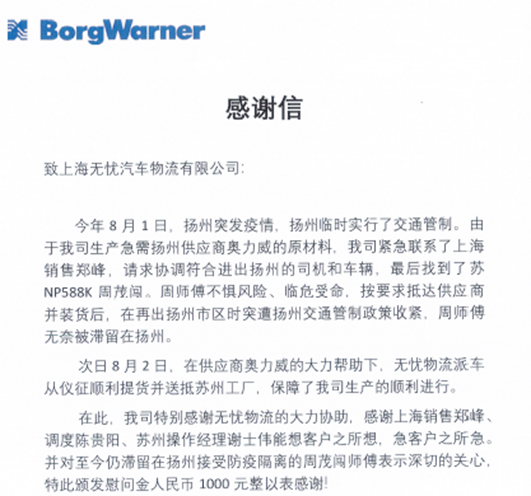 BorgWarner

感谢信

致上海无忧汽车物流有限公司：

今年 8 月 1 日，扬州突发疫情，扬州临时实行了交通管制。由于我司生产急需扬州供应商奥力威的原材料，我司紧急联系了上海销售郑峰，请求协调符合进出扬州的司机和车辆，最后找到了苏 NP588K 周茂闯。周师傅不惧风险、临危受命，按要求抵达供应商并装货后，在再出扬州市区时突遭扬州交通管制政策收紧，周师傅无奈被滞留在扬州。

次日 8 月 2 日，在供应商奥力威的大力帮助下，无忧物流派车从仪征顺利提货并送抵苏州工厂，保障了我司生产的顺利进行。

在此，我司特别感谢无忧物流的大力协助，感谢上海销售郑峰、调度陈贵阳、苏州操作经理谢士伟能想客户之所想，急客户之所急。并对至今仍滞留在扬州接受防疫隔离的周茂闯师傅表示深切的关心，特此颁发慰问金人民币 1000 元整以表感谢！